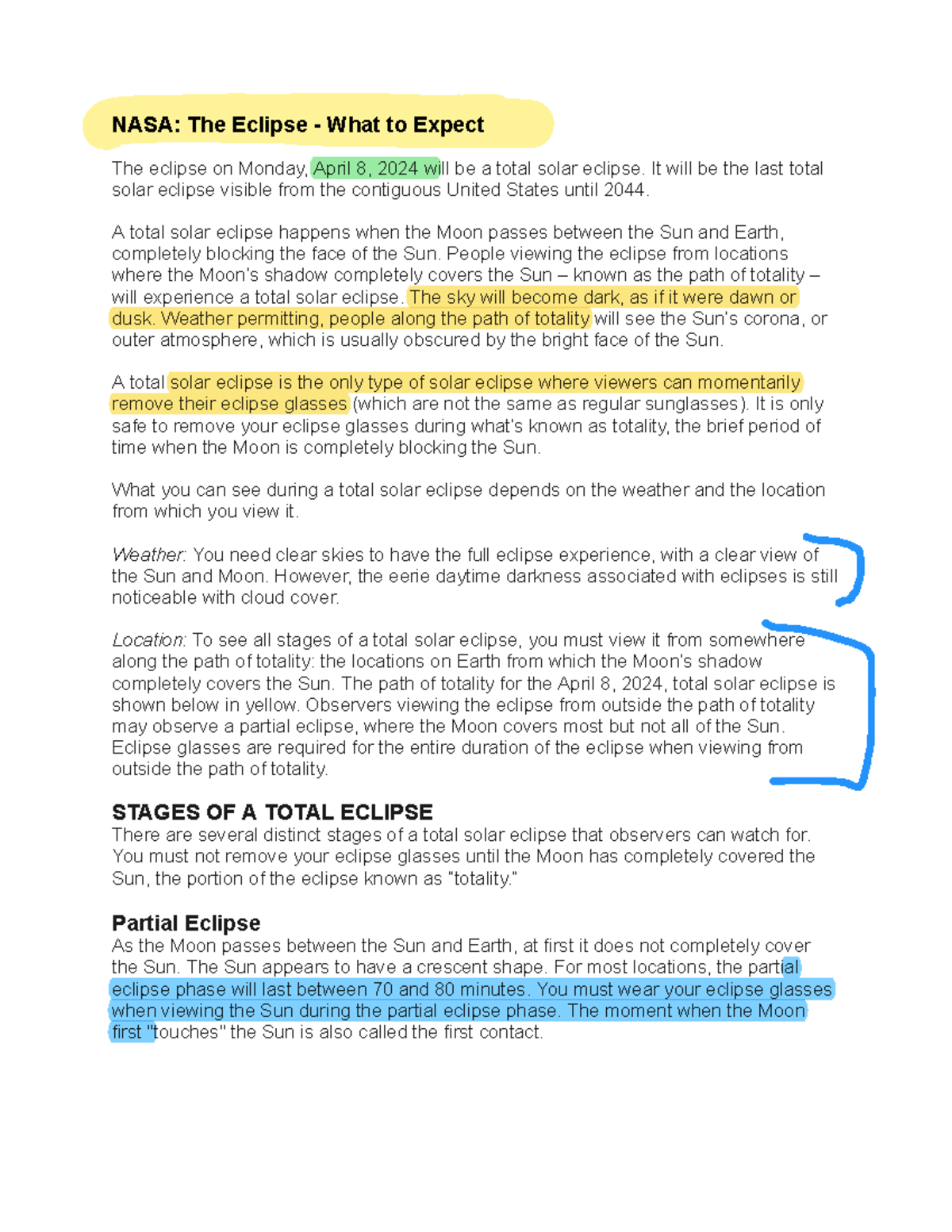 NASA: The Eclipse - What to Expect

The eclipse on Monday, April 8, 2024 will be a total solar eclipse. It will be the last total solar eclipse visible from the contiguous United States until 2044.

A total solar eclipse happens when the Moon passes between the Sun and Earth, completely blocking the face of the Sun. People viewing the eclipse from locations where the Moon's shadow completely covers the Sun – known as the path of totality – will experience a total solar eclipse. The sky will become dark, as if it were dawn or dusk. Weather permitting, people along the path of totality will see the Sun's corona, or outer atmosphere, which is usually obscured by the bright face of the Sun.

A total solar eclipse is the only type of solar eclipse where viewers can momentarily remove their eclipse glasses (which are not the same as regular sunglasses). It is only safe to remove your eclipse glasses during what's known as totality, the brief period of time when the Moon is completely blocking the Sun.

What you can see during a total solar eclipse depends on the weather and the location from which you view it.

Weather: You need clear skies to have the full eclipse experience, with a clear view of the Sun and Moon. However, the eerie daytime darkness associated with eclipses is still noticeable with cloud cover.

Location: To see all stages of a total solar eclipse, you must view it from somewhere along the path of totality: the locations on Earth from which the Moon's shadow completely covers the Sun. The path of totality for the April 8, 2024, total solar eclipse is shown below in yellow. Observers viewing the eclipse from outside the path of totality may observe a partial eclipse, where the Moon covers most but not all of the Sun. Eclipse glasses are required for the entire duration of the eclipse when viewing from outside the path of totality.

STAGES OF A TOTAL ECLIPSE
There are several distinct stages of a total solar eclipse that observers can watch for. You must not remove your eclipse glasses until the Moon has completely covered the Sun, the portion of the eclipse known as "totality."

Partial Eclipse
As the Moon passes between the Sun and Earth, at first it does not completely cover the Sun. The Sun appears to have a crescent shape. For most locations, the partial eclipse phase will last between 70 and 80 minutes. You must wear your eclipse glasses when viewing the Sun during the partial eclipse phase. The moment when the Moon first "touches" the Sun is also called the first contact.